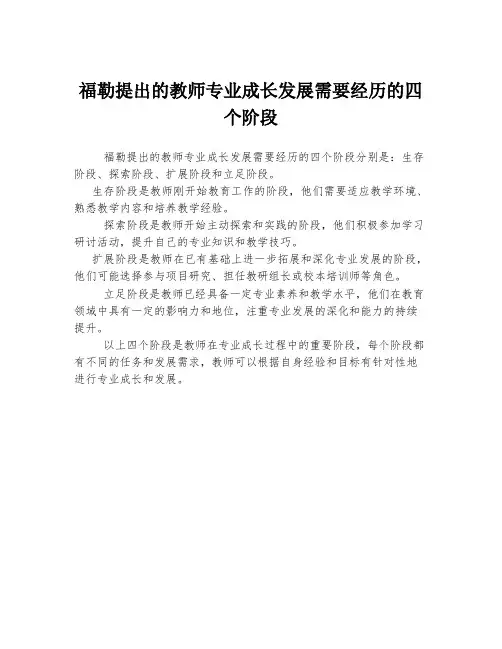 福勒提出的教师专业成长发展需要经历的四个阶段

福勒提出的教师专业成长发展需要经历的四个阶段分别是：生存阶段、探索阶段、扩展阶段和立足阶段。

生存阶段是教师刚开始教育工作的阶段，他们需要适应教学环境、熟悉教学内容和培养教学经验。

探索阶段是教师开始主动探索和实践的阶段，他们积极参加学习研讨活动，提升自己的专业知识和教学技巧。

扩展阶段是教师在已有基础上进一步拓展和深化专业发展的阶段，他们可能选择参与项目研究、担任教研组长或校本培训师等角色。

立足阶段是教师已经具备一定专业素养和教学水平，他们在教育领域中具有一定的影响力和地位，注重专业发展的深化和能力的持续提升。

以上四个阶段是教师在专业成长过程中的重要阶段，每个阶段都有不同的任务和发展需求，教师可以根据自身经验和目标有针对性地进行专业成长和发展。